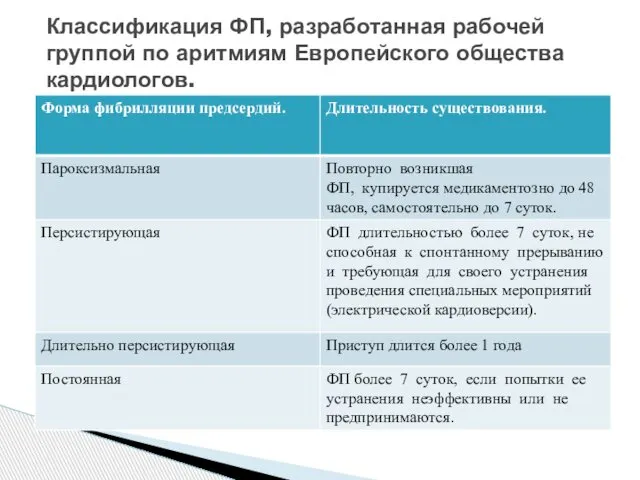 Классификация ФП, разработанная рабочей группой по аритмиям Европейского общества кардиологов.

| Форма фибрилляции предсердий. | Длительность существования. |
|---|---|
| Пароксизмальная | Повторно возникшая ФП, купируется медикаментозно до 48 часов, самостоятельно до 7 суток. |
| Персистирующая | ФП длительностью более 7 суток, не способная к спонтанному прерыванию и требующая для своего устранения проведения специальных мероприятий (электрической кардиоверсии). |
| Длительно персистирующая | Приступ длится более 1 года |
| Постоянная | ФП более 7 суток, если попытки ее устранения неэффективны или не предпринимаются. |